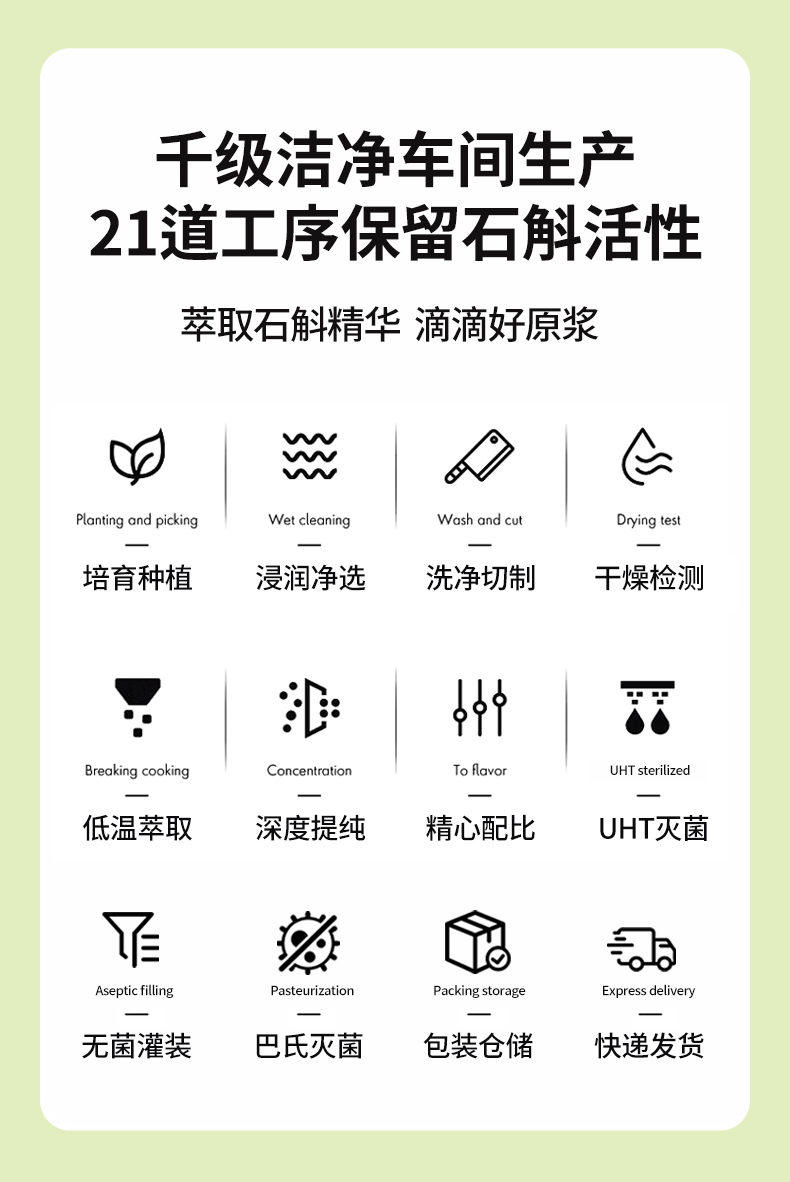 千级洁净车间生产
21道工序保留石斛活性

萃取石斛精华 滴滴好原浆

Planting and picking
—
培育种植

Wet cleaning
—
浸润净选

Wash and cut
—
洗净切制

Drying test
—
干燥检测

Breaking cooking
—
低温萃取

Concentration
—
深度提纯

To flavor
—
精心配比

UHT sterilized
—
UHT灭菌

Aseptic filling
—
无菌灌装

Pasteurization
—
巴氏灭菌

Packing storage
—
包装仓储

Express delivery
—
快递发货